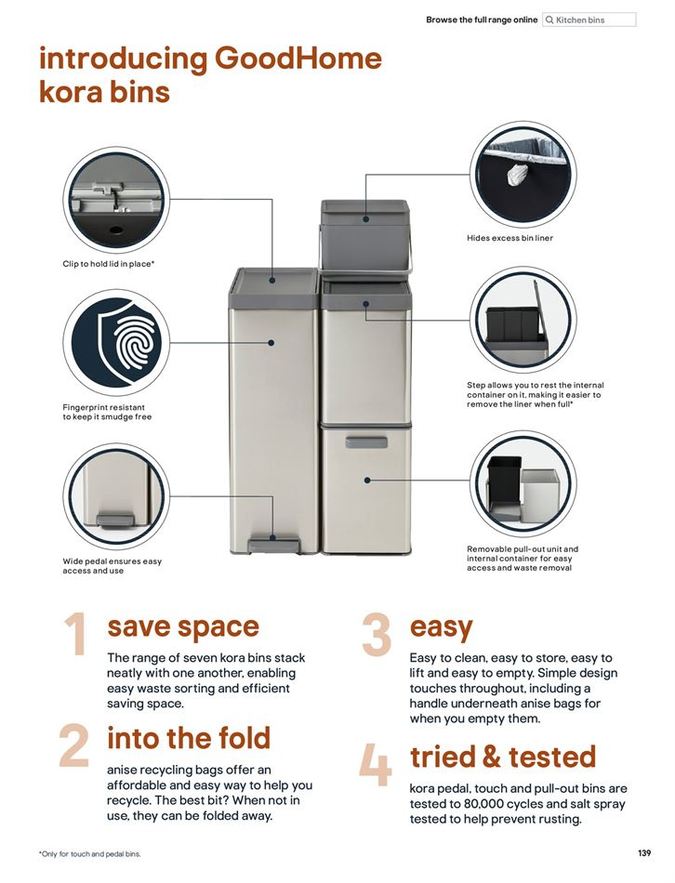 Browse the full range online Kitchen bins

introducing GoodHome kora bins

Clip to hold lid in place*

Fingerprint resistant to keep it smudge free

Wide pedal ensures easy access and use

Hides excess bin liner

Step allows you to rest the internal container on it, making it easier to remove the liner when full*

Removable pull-out unit and internal container for easy access and waste removal

1 save space

The range of seven kora bins stack neatly with one another, enabling easy waste sorting and efficient saving space.

2 into the fold

anise recycling bags offer an affordable and easy way to help you recycle. The best bit? When not in use, they can be folded away.

3 easy

Easy to clean, easy to store, easy to lift and easy to empty. Simple design touches throughout, including a handle underneath anise bags for when you empty them.

4 tried & tested

kora pedal, touch and pull-out bins are tested to 80,000 cycles and salt spray tested to help prevent rusting.

*Only for touch and pedal bins.

139